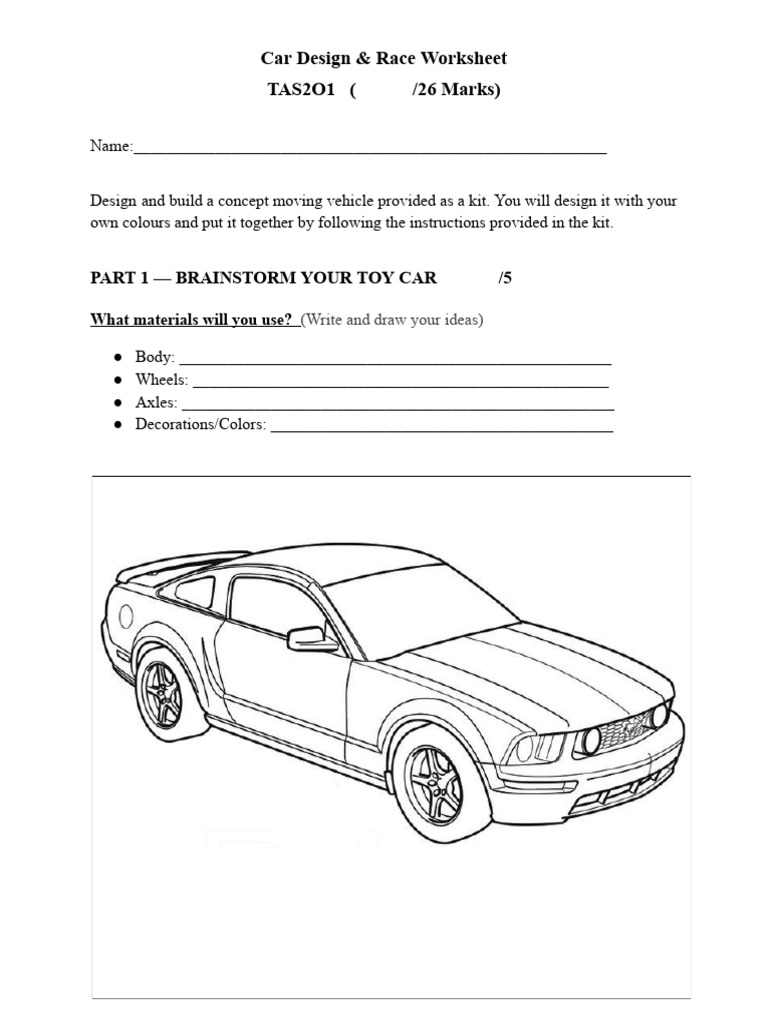 Car Design & Race Worksheet
TAS2O1 ( /26 Marks)

Name:____

Design and build a concept moving vehicle provided as a kit. You will design it with your own colours and put it together by following the instructions provided in the kit.

PART 1 — BRAINSTORM YOUR TOY CAR /5

What materials will you use? (Write and draw your ideas)

• Body: ____
• Wheels: ____
• Axles: ____
• Decorations/Colors: ____